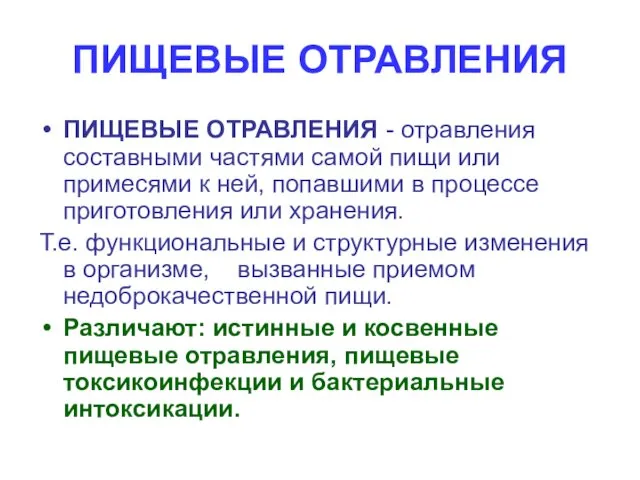 ПИЩЕВЫЕ ОТРАВЛЕНИЯ

• ПИЩЕВЫЕ ОТРАВЛЕНИЯ - отравления составными частями самой пищи или примесями к ней, попавшими в процессе приготовления или хранения.

Т.е. функциональные и структурные изменения в организме, вызванные приемом недоброкачественной пищи.

• Различают: истинные и косвенные пищевые отравления, пищевые токсикоинфекции и бактериальные интоксикации.